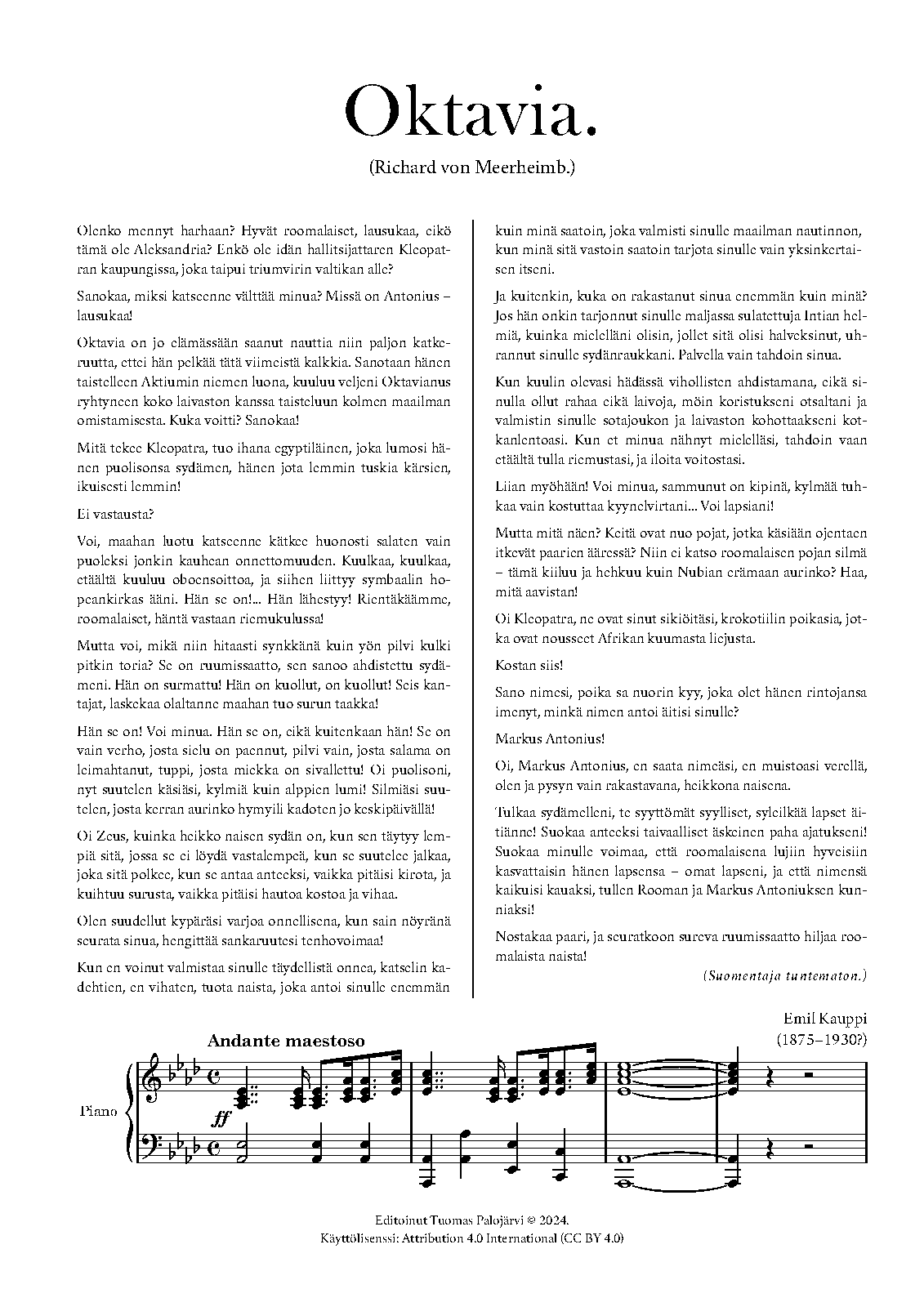 Oktavia.

(Richard von Meerheimb.)

Olenko mennyt harhaan? Hyvät roomalaiset, lausukaa, eikö tämä ole Aleksandria? Enkö ole idän hallitsijattaren Kleopatran kaupungissa, joka taipui triumvirin valtikan alle?

Sanokaa, miksi katseenne välttää minua? Missä on Antonius – lausukaa!

Oktavia on jo elämässään saanut nauttia niin paljon katkeruutta, ettei hän pelkää tätä viimeistä kalkkia. Sanotaan hänen taistelleen Aktiumin niemen luona, kuuluu veljeni Oktavianus ryhtyneen koko laivaston kanssa taisteluun kolmen maailman omistamisesta. Kuka voitti? Sanokaa!

Mitä tekee Kleopatra, tuo ihana egyptiläinen, joka lumosi hänen puolisonsa sydämen, hänen jota lemmin tuskia kärsien, ikuisesti lemmin!

Ei vastausta?

Voi, maahan luotu katseenne kätkee huonosti salaten vain puoleksi jonkin kauhean onnettomuuden. Kuulkaa, kuulkaa, etäältä kuuluu oboensoittoa, ja siihen liittyy symbaalin hopeankirkas ääni. Hän se on!... Hän lähestyy! Rientäkäämme, roomalaiset, häntä vastaan riemukulussa!

Mutta voi, mikä niin hitaasti synkkänä kuin yön pilvi kulki pitkin toria? Se on ruumissaatto, sen sanoo ahdistettu sydämeni. Hän on surmattu! Hän on kuollut, on kuollut! Seis kantajat, laskekaa olaltanne maahan tuo surun taakka!

Hän se on! Voi minua. Hän se on, eikä kuitenkaan hän! Se on vain verho, josta sielu on paennut, pilvi vain, josta salama on leimahtanut, tuppi, josta miekka on sivallettu! Oi puolisoni, nyt suutelen käsiäsi, kylmiä kuin alppien lumi! Silmiäsi suutelen, josta kerran aurinko hymyili kadoten jo keskipäivällä!

Oi Zeus, kuinka heikko naisen sydän on, kun sen täytyy lempiä sitä, jossa se ei löydä vastalempeä, kun se suutelee jalkaa, joka sitä polkee, kun se antaa anteeksi, vaikka pitäisi kirota, ja kuihtuu surusta, vaikka pitäisi hautoa kostoa ja vihaa.

Olen suudellut kypäräsi varjoa onnellisena, kun sain nöyränä seurata sinua, hengittää sankaruutesi tenhovoimaa!

Kun en voinut valmistaa sinulle täydellistä onnea, katselin kadehtien, en vihaten, tuota naista, joka antoi sinulle enemmän kuin minä saatoin, joka valmisti sinulle maailman nautinnon, kun minä sitä vastoin saatoin tarjota sinulle vain yksinkertaisen itseni.

Ja kuitenkin, kuka on rakastanut sinua enemmän kuin minä? Jos hän onkin tarjonnut sinulle maljassa sulatettuja Intian helmiä, kuinka mielelläni olisin, jollet sitä olisi halveksinut, uhrannut sinulle sydänraukkani. Palvella vain tahdoin sinua.

Kun kuulin olevasi hädässä vihollisten ahdistamana, eikä sinulla ollut rahaa eikä laivoja, möin koristukseni otsaltani ja valmistin sinulle sotajoukon ja laivaston kohottaakseni kotkanlentoasi. Kun et minua nähnyt mielelläsi, tahdoin vaan etäältä tulla riemustasi, ja iloita voitostasi.

Liian myöhään! Voi minua, sammunut on kipinä, kylmää tuhkaa vain kostuttaa kyynelvirtani... Voi lapsiani!

Mutta mitä näen? Keitä ovat nuo pojat, jotka käsiään ojentaen itkevät paarien ääressä? Niin ei katso roomalaisen pojan silmä – tämä kiiluu ja hehkuu kuin Nubian erämaan aurinko? Haa, mitä aavistan!

Oi Kleopatra, ne ovat sinut sikiöitäsi, krokotiilin poikasia, jotka ovat nousseet Afrikan kuumasta liejusta.

Kostan siis!

Sano nimesi, poika sa nuorin kyy, joka olet hänen rintojansa imenyt, minkä nimen antoi äitisi sinulle?

Markus Antonius!

Oi, Markus Antonius, en saata nimeäsi, en muistoasi verellä, olen ja pysyn vain rakastavana, heikkona naisena.

Tulkaa sydämelleni, te syyttömät syylliset, syleilkää lapset äitiänne! Suokaa anteeksi taivaalliset äskeinen paha ajatukseni! Suokaa minulle voimaa, että roomalaisena lujiin hyveisiin kasvattaisin hänen lapsensa – omat lapseni, ja että nimensä kaikuisi kauaksi, tullen Rooman ja Markus Antoniuksen kunniaksi!

Nostakaa paari, ja seuratkoon sureva ruumissaatto hiljaa roomalaista naista!

(Suomentaja tuntematon.)

Emil Kauppi
(1875–1930?)

Andante maestoso

Piano

ff

Editoinut Tuomas Palojärvi © 2024.
Käyttölisenssi: Attribution 4.0 International (CC BY 4.0)